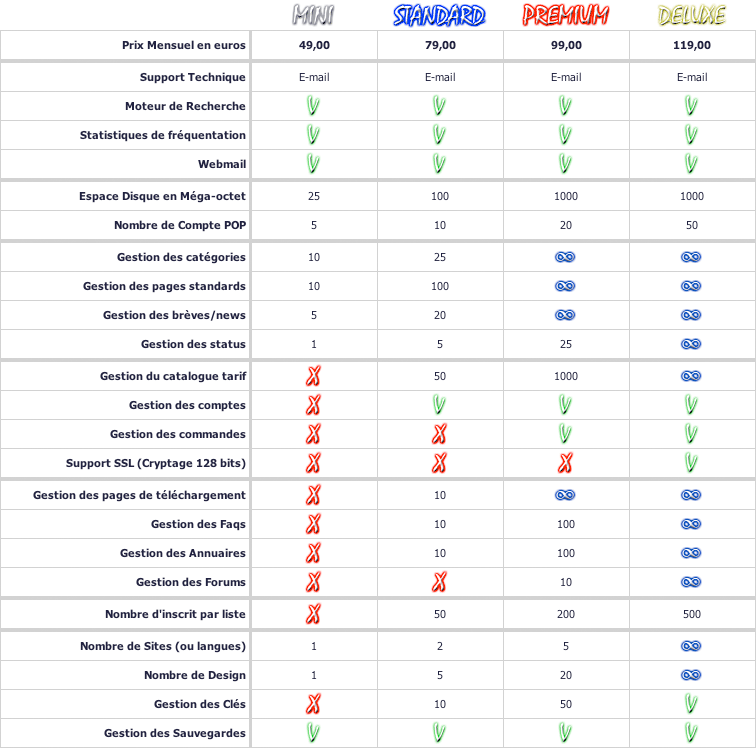 | | MINI | STANDARD | PREMIUM | DELUXE |
|---|---|---|---|---|
| Prix Mensuel en euros | 49,00 | 79,00 | 99,00 | 119,00 |
| Support Technique | E-mail | E-mail | E-mail | E-mail |
| Moteur de Recherche | V | V | V | V |
| Statistiques de fréquentation | V | V | V | V |
| Webmail | V | V | V | V |
| Espace Disque en Méga-octet | 25 | 100 | 1000 | 1000 |
| Nombre de Compte POP | 5 | 10 | 20 | 50 |
| Gestion des catégories | 10 | 25 | ∞ | ∞ |
| Gestion des pages standards | 10 | 100 | ∞ | ∞ |
| Gestion des brèves/news | 5 | 20 | ∞ | ∞ |
| Gestion des status | 1 | 5 | 25 | ∞ |
| Gestion du catalogue tarif | X | 50 | 1000 | ∞ |
| Gestion des comptes | X | V | V | V |
| Gestion des commandes | X | X | V | V |
| Support SSL (Cryptage 128 bits) | X | X | X | V |
| Gestion des pages de téléchargement | X | 10 | ∞ | ∞ |
| Gestion des Faqs | X | 10 | 100 | ∞ |
| Gestion des Annuaires | X | 10 | 100 | ∞ |
| Gestion des Forums | X | X | 10 | ∞ |
| Nombre d'inscrit par liste | X | 50 | 200 | 500 |
| Nombre de Sites (ou langues) | 1 | 2 | 5 | ∞ |
| Nombre de Design | 1 | 5 | 20 | ∞ |
| Gestion des Clés | X | 10 | 50 | V |
| Gestion des Sauvegardes | V | V | V | V |